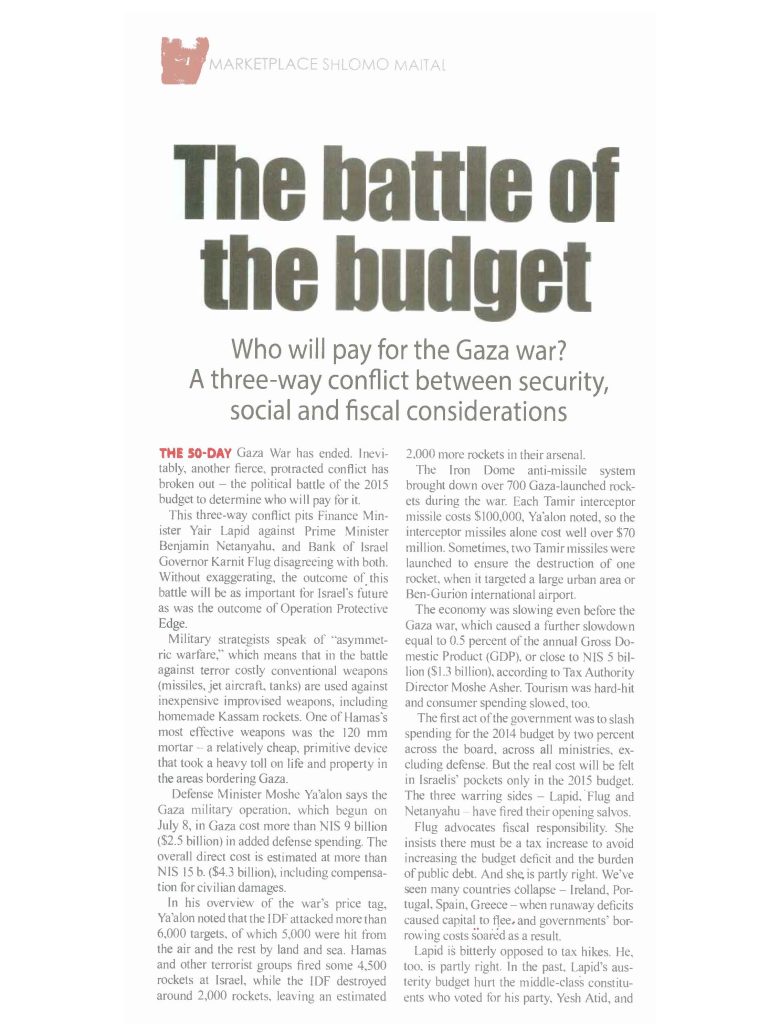 MARKETPLACE SHLOMO MAITAL

The battle of the budget

Who will pay for the Gaza war? A three-way conflict between security, social and fiscal considerations

THE 50-DAY Gaza War has ended. Inevitably, another fierce, protracted conflict has broken out – the political battle of the 2015 budget to determine who will pay for it.

This three-way conflict pits Finance Minister Yair Lapid against Prime Minister Benjamin Netanyahu, and Bank of Israel Governor Karnit Flug disagreeing with both. Without exaggerating, the outcome of this battle will be as important for Israel's future as was the outcome of Operation Protective Edge.

Military strategists speak of "asymmetric warfare," which means that in the battle against terror costly conventional weapons (missiles, jet aircraft, tanks) are used against inexpensive improvised weapons, including homemade Kassam rockets. One of Hamas's most effective weapons was the 120 mm mortar – a relatively cheap, primitive device that took a heavy toll on life and property in the areas bordering Gaza.

Defense Minister Moshe Ya'alon says the Gaza military operation, which begun on July 8, in Gaza cost more than NIS 9 billion ($2.5 billion) in added defense spending. The overall direct cost is estimated at more than NIS 15 b. ($4.3 billion), including compensation for civilian damages.

In his overview of the war's price tag, Ya'alon noted that the IDF attacked more than 6,000 targets, of which 5,000 were hit from the air and the rest by land and sea. Hamas and other terrorist groups fired some 4,500 rockets at Israel, while the IDF destroyed around 2,000 rockets, leaving an estimated 2,000 more rockets in their arsenal.

The Iron Dome anti-missile system brought down over 700 Gaza-launched rockets during the war. Each Tamir interceptor missile costs $100,000, Ya'alon noted, so the interceptor missiles alone cost well over $70 million. Sometimes, two Tamir missiles were launched to ensure the destruction of one rocket, when it targeted a large urban area or Ben-Gurion international airport.

The economy was slowing even before the Gaza war, which caused a further slowdown equal to 0.5 percent of the annual Gross Domestic Product (GDP), or close to NIS 5 billion ($1.3 billion), according to Tax Authority Director Moshe Asher. Tourism was hard-hit and consumer spending slowed, too.

The first act of the government was to slash spending for the 2014 budget by two percent across the board, across all ministries, excluding defense. But the real cost will be felt in Israelis' pockets only in the 2015 budget. The three warring sides – Lapid, Flug and Netanyahu – have fired their opening salvos.

Flug advocates fiscal responsibility. She insists there must be a tax increase to avoid increasing the budget deficit and the burden of public debt. And she is partly right. We've seen many countries collapse – Ireland, Portugal, Spain, Greece – when runaway deficits caused capital to flee, and governments' borrowing costs soared as a result.

Lapid is bitterly opposed to tax hikes. He, too, is partly right. In the past, Lapid's austerity budget hurt the middle-class constituents who voted for his party, Yesh Atid, and